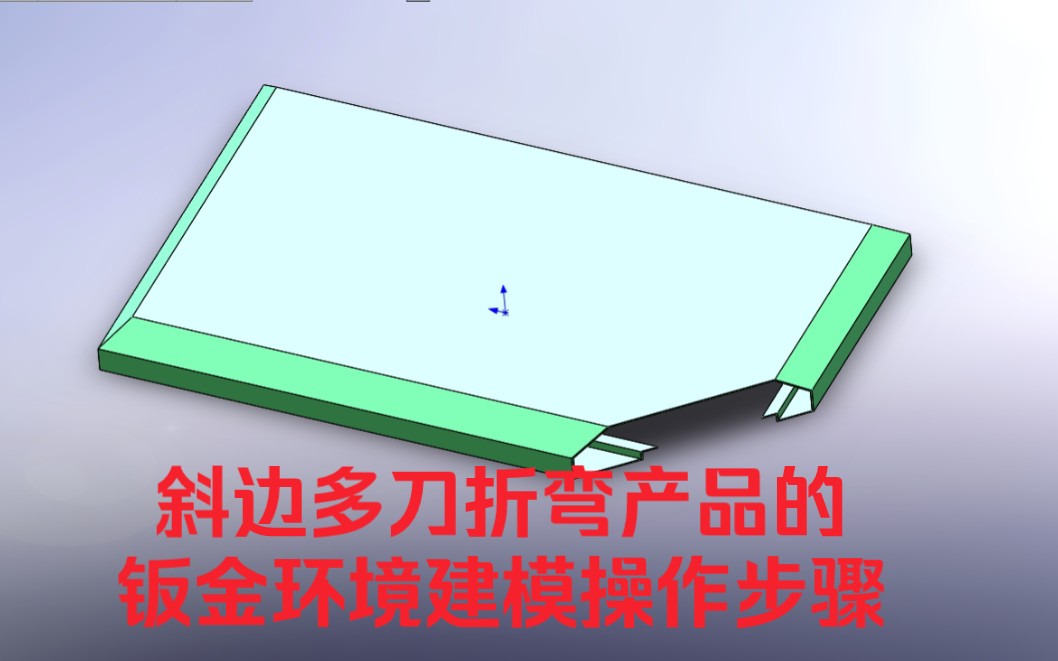 斜边多刀折弯产品的
钣金环境建模操作步骤